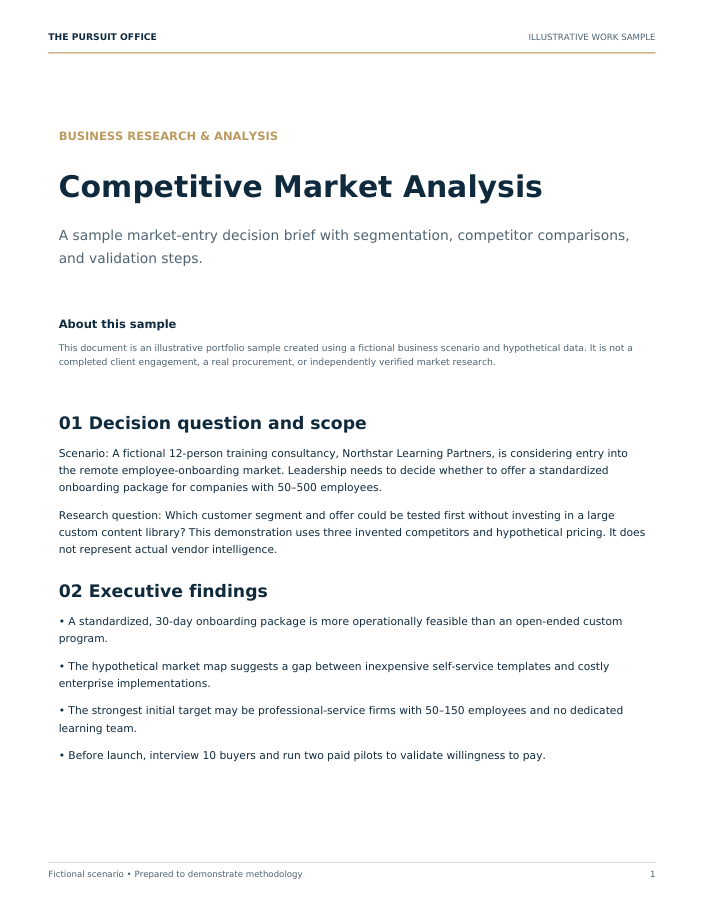 THE PURSUIT OFFICE
ILLUSTRATIVE WORK SAMPLE

BUSINESS RESEARCH & ANALYSIS

Competitive Market Analysis

A sample market-entry decision brief with segmentation, competitor comparisons, and validation steps.

About this sample

This document is an illustrative portfolio sample created using a fictional business scenario and hypothetical data. It is not a completed client engagement, a real procurement, or independently verified market research.

01 Decision question and scope

Scenario: A fictional 12-person training consultancy, Northstar Learning Partners, is considering entry into the remote employee-onboarding market. Leadership needs to decide whether to offer a standardized onboarding package for companies with 50–500 employees.

Research question: Which customer segment and offer could be tested first without investing in a large custom content library? This demonstration uses three invented competitors and hypothetical pricing. It does not represent actual vendor intelligence.

02 Executive findings

• A standardized, 30-day onboarding package is more operationally feasible than an open-ended custom program.

• The hypothetical market map suggests a gap between inexpensive self-service templates and costly enterprise implementations.

• The strongest initial target may be professional-service firms with 50–150 employees and no dedicated learning team.

• Before launch, interview 10 buyers and run two paid pilots to validate willingness to pay.

Fictional scenario • Prepared to demonstrate methodology
1